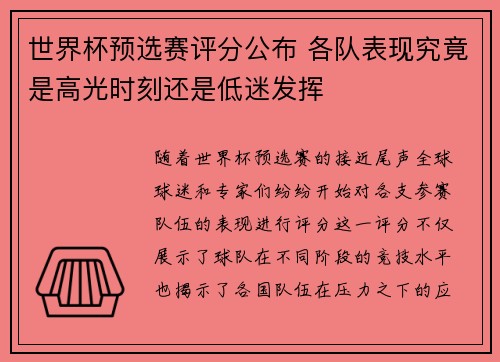 世界杯预选赛评分公布 各队表现究竟是高光时刻还是低迷发挥

随着世界杯预选赛的接近尾声全球球迷和专家们纷纷开始对各支参赛队伍的表现进行评分这一评分不仅展示了球队在不同阶段的竞技水平也揭示了各国队伍在压力之下的应